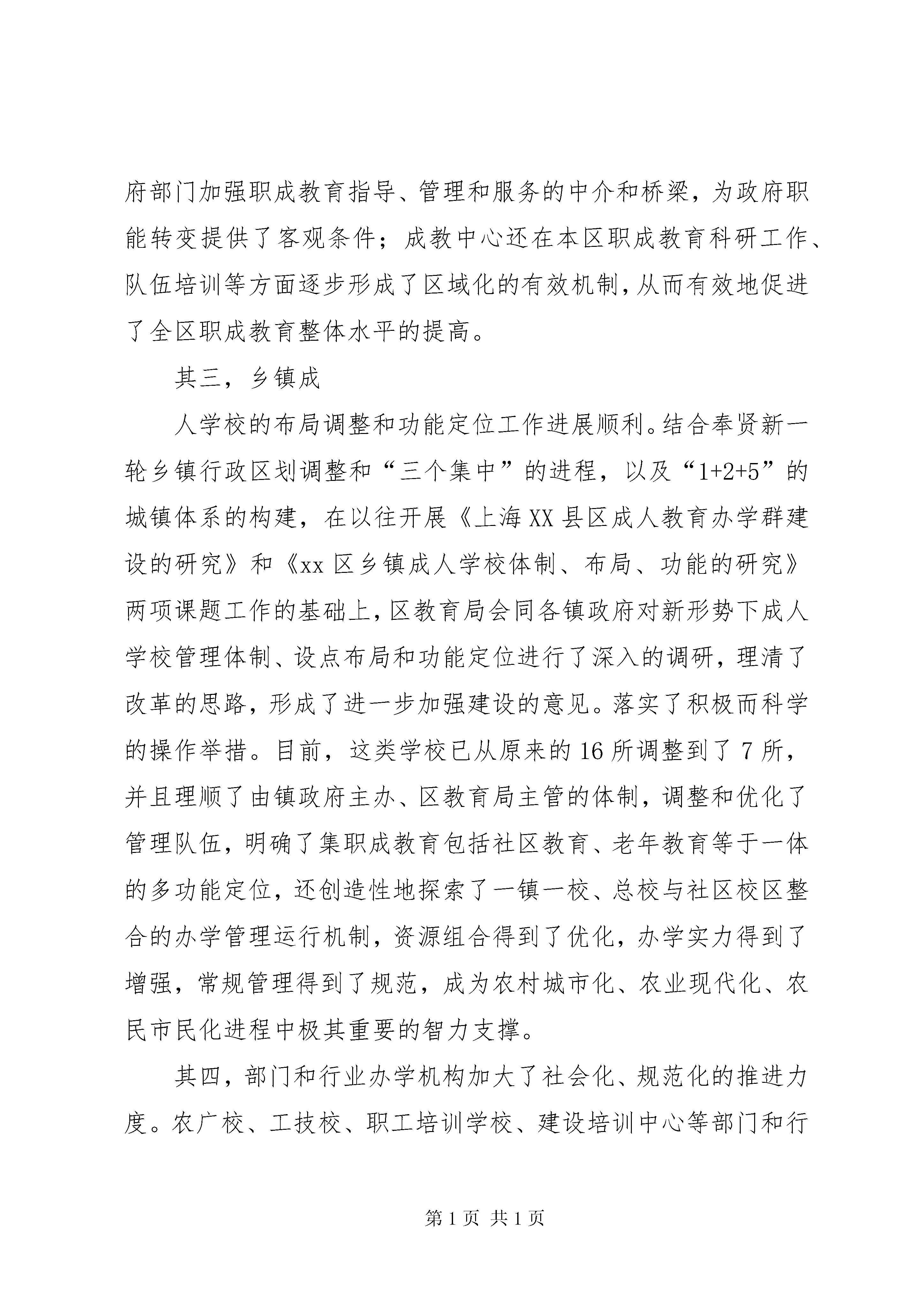 府部门加强职成教育指导、管理和服务的中介和桥梁，为政府职能转变提供了客观条件；成教中心还在本区职成教育科研工作、队伍培训等方面逐步形成了区域化的有效机制，从而有效地促进了全区职成教育整体水平的提高。

其三，乡镇成

人学校的布局调整和功能定位工作进展顺利。结合奉贤新一轮乡镇行政区划调整和“三个集中”的进程，以及“1+2+5”的城镇体系的构建，在以往开展《上海XX县区成人教育办学群建设的研究》和《xx区乡镇成人学校体制、布局、功能的研究》两项课题工作的基础上，区教育局会同各镇政府对新形势下成人学校管理体制、设点布局和功能定位进行了深入的调研，理清了改革的思路，形成了进一步加强建设的意见。落实了积极而科学的操作举措。目前，这类学校已从原来的16所调整到了7所，并且理顺了由镇政府主办、区教育局主管的体制，调整和优化了管理队伍，明确了集职成教育包括社区教育、老年教育等于一体的多功能定位，还创造性地探索了一镇一校、总校与社区校区整合的办学管理运行机制，资源组合得到了优化，办学实力得到了增强，常规管理得到了规范，成为农村城市化、农业现代化、农民市民化进程中极其重要的智力支撑。

其四，部门和行业办学机构加大了社会化、规范化的推进力度。农广校、工技校、职工培训学校、建设培训中心等部门和行

第1页 共1页